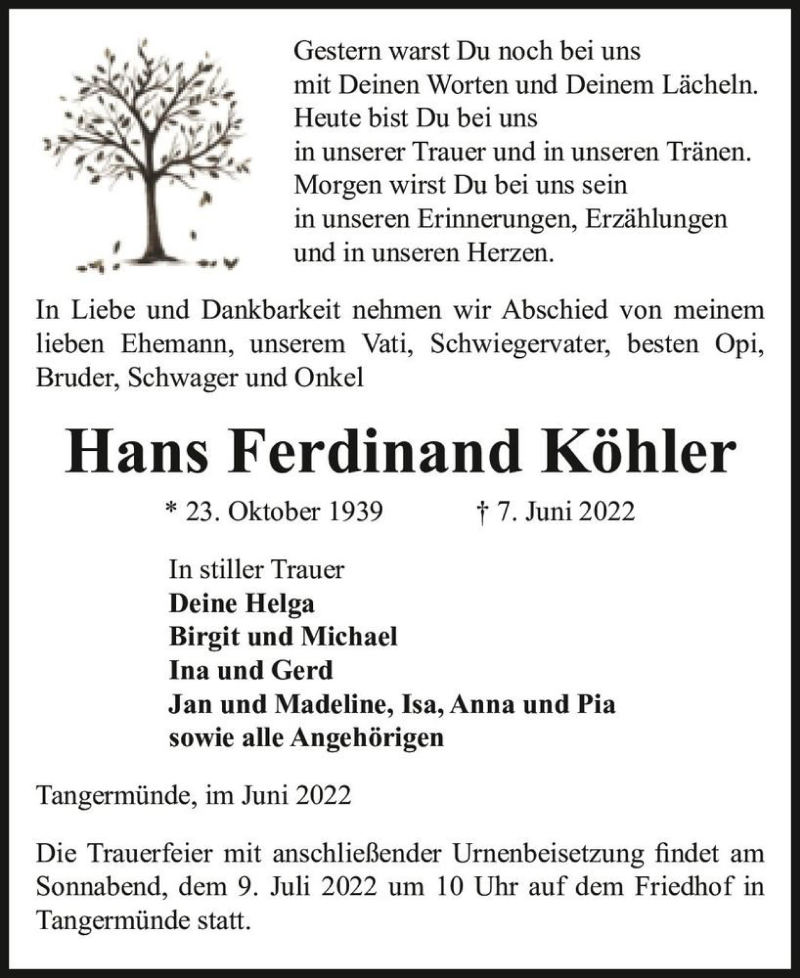 Gestern warst Du noch bei uns
mit Deinen Worten und Deinem Lächeln.
Heute bist Du bei uns
in unserer Trauer und in unseren Tränen.
Morgen wirst Du bei uns sein
in unseren Erinnerungen, Erzählungen
und in unseren Herzen.

In Liebe und Dankbarkeit nehmen wir Abschied von meinem lieben Ehemann, unserem Vati, Schwiegervater, besten Opi, Bruder, Schwager und Onkel

Hans Ferdinand Köhler

* 23. Oktober 1939 † 7. Juni 2022

In stiller Trauer
Deine Helga
Birgit und Michael
Ina und Gerd
Jan und Madeline, Isa, Anna und Pia
sowie alle Angehörigen

Tangermünde, im Juni 2022

Die Trauerfeier mit anschließender Urnenbeisetzung findet am Sonnabend, dem 9. Juli 2022 um 10 Uhr auf dem Friedhof in Tangermünde statt.